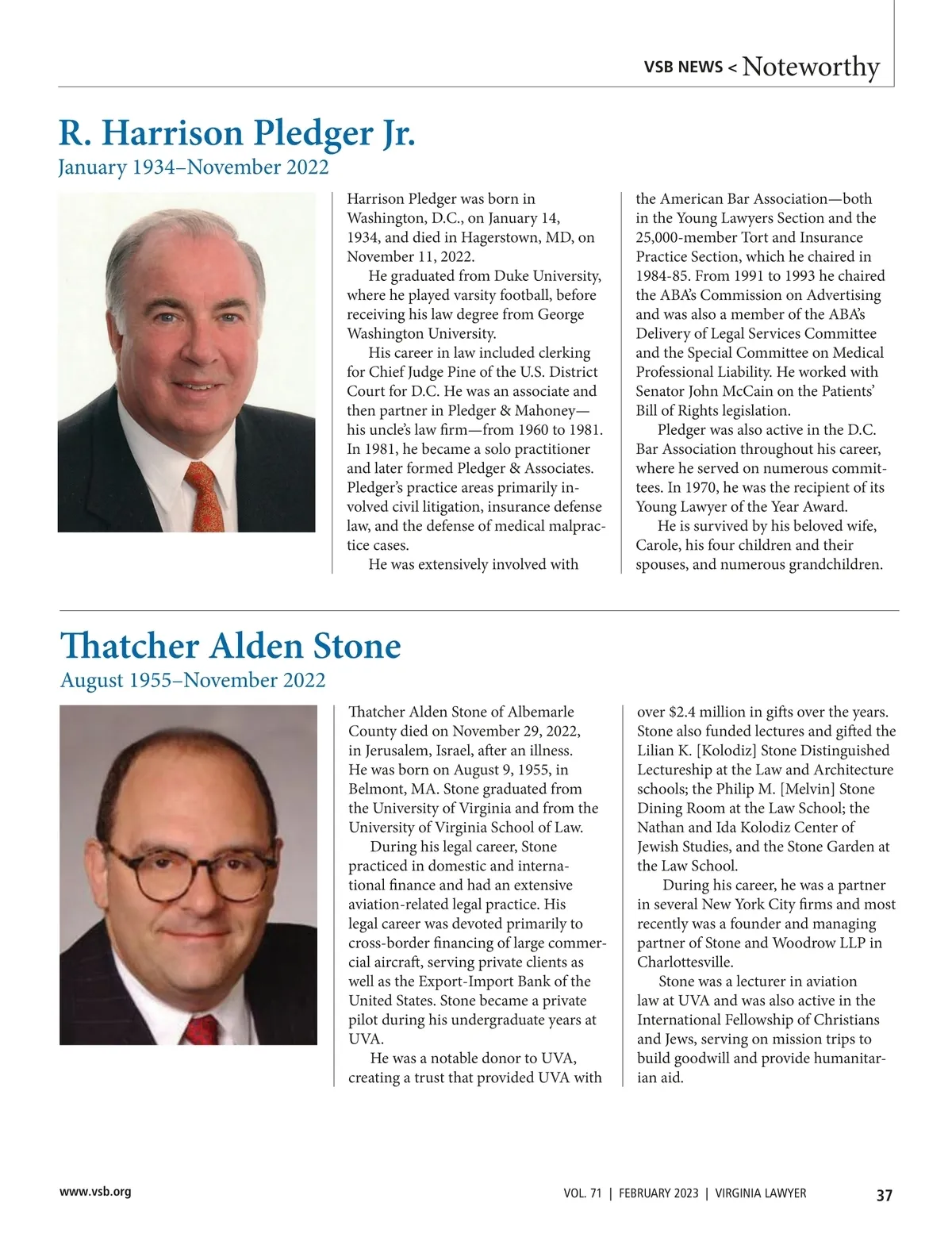 VSB NEWS < Noteworthy

R. Harrison Pledger Jr.
January 1934–November 2022

Harrison Pledger was born in Washington, D.C., on January 14, 1934, and died in Hagerstown, MD, on November 11, 2022.

He graduated from Duke University, where he played varsity football, before receiving his law degree from George Washington University.

His career in law included clerking for Chief Judge Pine of the U.S. District Court for D.C. He was an associate and then partner in Pledger & Mahoney—his uncle's law firm—from 1960 to 1981. In 1981, he became a solo practitioner and later formed Pledger & Associates. Pledger's practice areas primarily involved civil litigation, insurance defense law, and the defense of medical malpractice cases.

He was extensively involved with the American Bar Association—both in the Young Lawyers Section and the 25,000-member Tort and Insurance Practice Section, which he chaired in 1984-85. From 1991 to 1993 he chaired the ABA's Commission on Advertising and was also a member of the ABA's Delivery of Legal Services Committee and the Special Committee on Medical Professional Liability. He worked with Senator John McCain on the Patients' Bill of Rights legislation.

Pledger was also active in the D.C. Bar Association throughout his career, where he served on numerous committees. In 1970, he was the recipient of its Young Lawyer of the Year Award.

He is survived by his beloved wife, Carole, his four children and their spouses, and numerous grandchildren.

Thatcher Alden Stone
August 1955–November 2022

Thatcher Alden Stone of Albemarle County died on November 29, 2022, in Jerusalem, Israel, after an illness. He was born on August 9, 1955, in Belmont, MA. Stone graduated from the University of Virginia and from the University of Virginia School of Law.

During his legal career, Stone practiced in domestic and international finance and had an extensive aviation-related legal practice. His legal career was devoted primarily to cross-border financing of large commercial aircraft, serving private clients as well as the Export-Import Bank of the United States. Stone became a private pilot during his undergraduate years at UVA.

He was a notable donor to UVA, creating a trust that provided UVA with over $2.4 million in gifts over the years. Stone also funded lectures and gifted the Lilian K. [Kolodiz] Stone Distinguished Lectureship at the Law and Architecture schools; the Philip M. [Melvin] Stone Dining Room at the Law School; the Nathan and Ida Kolodiz Center of Jewish Studies, and the Stone Garden at the Law School.

During his career, he was a partner in several New York City firms and most recently was a founder and managing partner of Stone and Woodrow LLP in Charlottesville.

Stone was a lecturer in aviation law at UVA and was also active in the International Fellowship of Christians and Jews, serving on mission trips to build goodwill and provide humanitarian aid.

www.vsb.org

VOL. 71 | FEBRUARY 2023 | VIRGINIA LAWYER

37